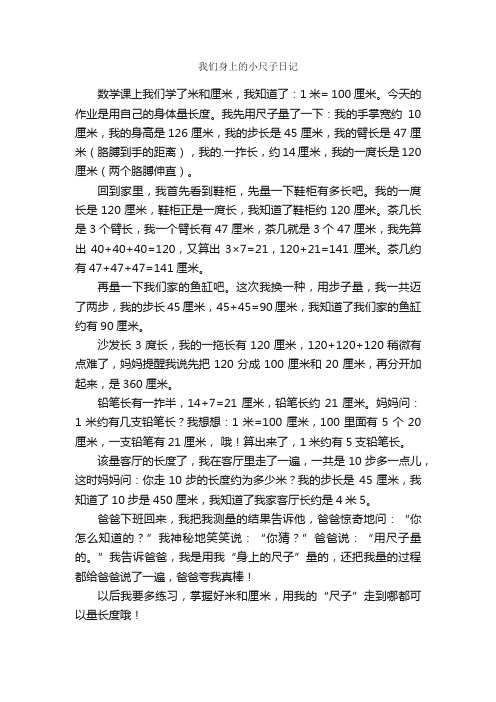 我们身上的小尺子日记

数学课上我们学了米和厘米，我知道了：1 米= 100 厘米。今天的作业是用自己的身体量长度。我先用尺子量了一下：我的手掌宽约 10 厘米，我的身高是 126 厘米，我的步长是 45 厘米，我的臂长是 47 厘米（胳膊到手的距离），我的.一拃长，约 14 厘米，我的一庹长是 120 厘米（两个胳膊伸直）。

回到家里，我首先看到鞋柜，先量一下鞋柜有多长吧。我的一庹长是 120 厘米，鞋柜正是一庹长，我知道了鞋柜约 120 厘米。茶几长是 3 个臂长，我一个臂长有 47 厘米，茶几就是 3 个 47 厘米，我先算出 40+40+40=120，又算出 3×7=21，120+21=141 厘米。茶几约有 47+47+47=141 厘米。

再量一下我们家的鱼缸吧。这次我换一种，用步子量，我一共迈了两步，我的步长 45 厘米，45+45=90 厘米，我知道了我们家的鱼缸约有 90 厘米。

沙发长 3 庹长，我的一拖长有 120 厘米，120+120+120 稍微有点难了，妈妈提醒我说先把 120 分成 100 厘米和 20 厘米，再分开加起来，是 360 厘米。

铅笔长有一拃半，14+7=21 厘米，铅笔长约 21 厘米。妈妈问：1 米约有几支铅笔长？我想想：1 米=100 厘米，100 里面有 5 个 20 厘米，一支铅笔有 21 厘米，哦！算出来了，1 米约有 5 支铅笔长。

该量客厅的长度了，我在客厅里走了一遍，一共是 10 步多一点儿，这时妈妈问：你走 10 步的长度约为多少米？我的步长是 45 厘米，我知道了 10 步是 450 厘米，我知道了我家客厅长约是 4 米 5。

爸爸下班回来，我把我测量的结果告诉他，爸爸惊奇地问：“你怎么知道的？”我神秘地笑笑说：“你猜？”爸爸说：“用尺子量的。”我告诉爸爸，我是用我“身上的尺子”量的，还把我量的过程都给爸爸说了一遍，爸爸夸我真棒！

以后我要多练习，掌握好米和厘米，用我的“尺子”走到哪都可以量长度哦！